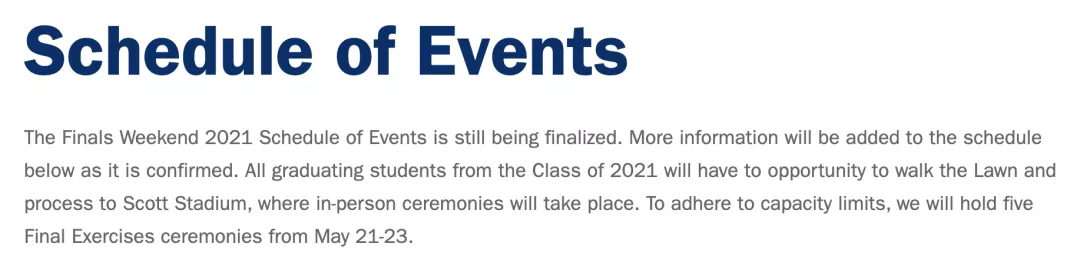 Schedule of Events

The Finals Weekend 2021 Schedule of Events is still being finalized. More information will be added to the schedule below as it is confirmed. All graduating students from the Class of 2021 will have to opportunity to walk the Lawn and process to Scott Stadium, where in-person ceremonies will take place. To adhere to capacity limits, we will hold five Final Exercises ceremonies from May 21-23.